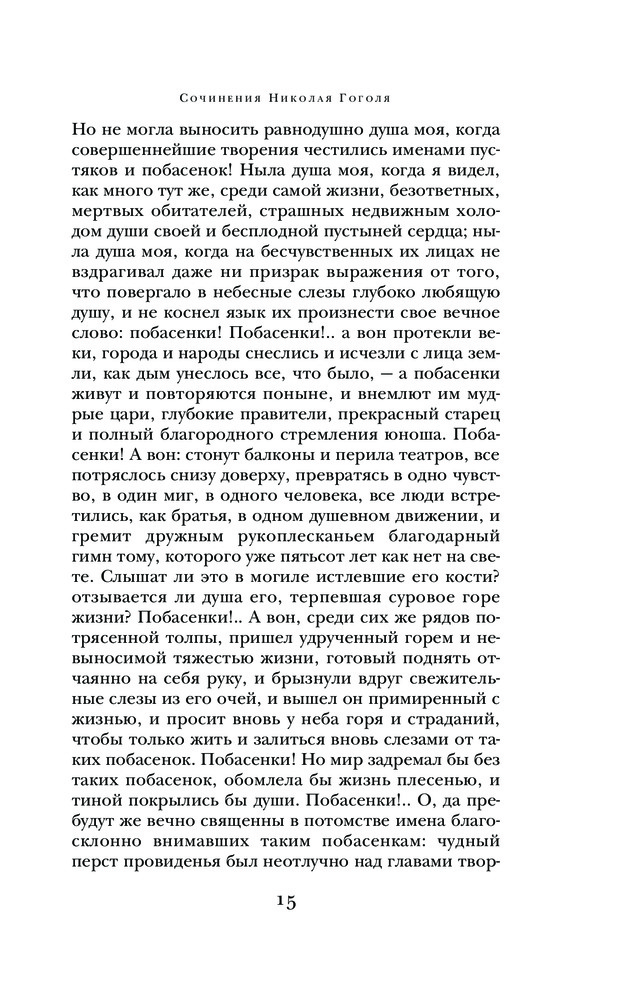 Сочинения Николая Гоголя

Но не могла выносить равнодушно душа моя, когда совершеннейшие творения честились именами пустяков и побасенок! Ныла душа моя, когда я видел, как много тут же, среди самой жизни, безответных, мертвых обитателей, страшных недвижным холодом души своей и бесплодной пустыней сердца; ныла душа моя, когда на бесчувственных их лицах не вздрагивал даже ни призрак выражения от того, что повергало в небесные слезы глубоко любящую душу, и не коснел язык их произнести свое вечное слово: побасенки! Побасенки!.. а вон протекли веки, города и народы снеслись и исчезли с лица земли, как дым унеслось все, что было, — а побасенки живут и повторяются поныне, и внемлют им мудрые цари, глубокие правители, прекрасный старец и полный благородного стремления юноша. Побасенки! А вон: стонут балконы и перила театров, все потряслось снизу доверху, превратясь в одно чувство, в один миг, в одного человека, все люди встретились, как братья, в одном душевном движении, и гремит дружным рукоплесканьем благодарный гимн тому, которого уже пятьсот лет как нет на свете. Слышат ли это в могиле истлевшие его кости? отзывается ли душа его, терпевшая суровое горе жизни? Побасенки!.. А вон, среди сих же рядов потрясенной толпы, пришел удрученный горем и невыносимой тяжестью жизни, готовый поднять отчаянно на себя руку, и брызнули вдруг свежительные слезы из его очей, и вышел он примиренный с жизнью, и просит вновь у неба горя и страданий, чтобы только жить и залиться вновь слезами от таких побасенок. Побасенки! Но мир задремал бы без таких побасенок, обомлела бы жизнь плесенью, и тиной покрылись бы души. Побасенки!.. О, да пребудут же вечно священны в потомстве имена благосклонно внимавших таким побасенкам: чудный перст провиденья был неотлучно над главами твор-

15